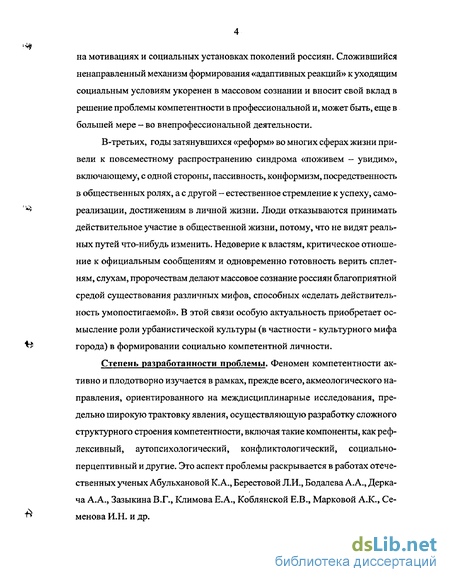 4

на мотивациях и социальных установках поколений россиян. Сложившийся ненаправленный механизм формирования «адаптивных реакций» к уходящим социальным условиям укоренен в массовом сознании и вносит свой вклад в решение проблемы компетентности в профессиональной и, может быть, еще в большей мере – во внепрофессиональной деятельности.

В-третьих, годы затянувшихся «реформ» во многих сферах жизни привели к повсеместному распространению синдрома «поживем – увидим», включающему, с одной стороны, пассивность, конформизм, посредственность в общественных ролях, а с другой – естественное стремление к успеху, самореализации, достижениям в личной жизни. Люди отказываются принимать действительное участие в общественной жизни, потому, что не видят реальных путей что-нибудь изменить. Недоверие к властям, критическое отношение к официальным сообщениям и одновременно готовность верить сплетням, слухам, пророчествам делают массовое сознание россиян благоприятной средой существования различных мифов, способных «сделать действительность умопостигаемой». В этой связи особую актуальность приобретает осмысление роли урбанистической культуры (в частности - культурного мифа города) в формировании социально компетентной личности.

Степень разработанности проблемы. Феномен компетентности активно и плодотворно изучается в рамках, прежде всего, акмеологического направления, ориентированного на междисциплинарные исследования, предельно широкую трактовку явления, осуществляющую разработку сложного структурного строения компетентности, включая такие компоненты, как рефлексивный, аутопсихологический, конфликтологический, социально-перцептивный и другие. Это аспект проблемы раскрывается в работах отечественных ученых Абульхановой К.А., Берестовой Л.И., Бодалева А.А., Деркача А.А., Зазыкина В.Г., Климова Е.А., Коблянской Е.В., Марковой А.К., Семенова И.Н. и др.

dsLib.net
библиотека диссертаций